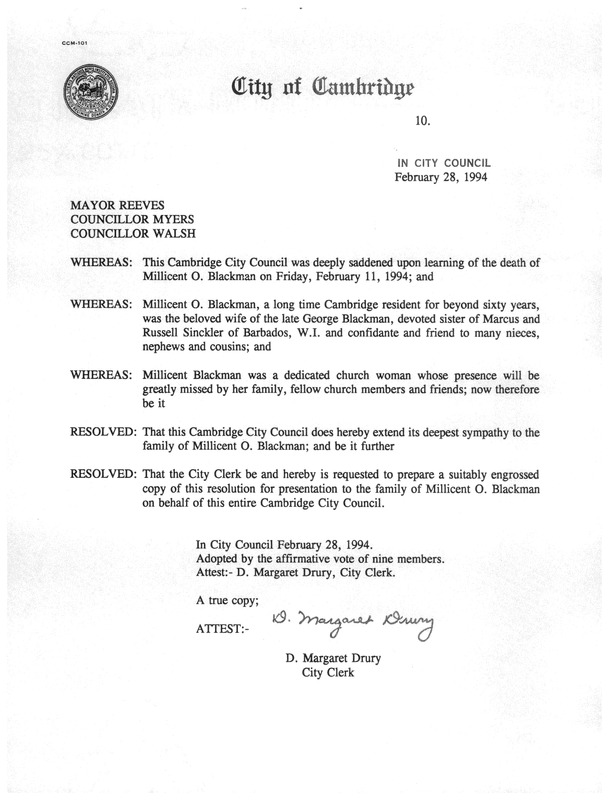 CCM-101

City of Cambridge

10.

IN CITY COUNCIL
February 28, 1994

MAYOR REEVES
COUNCILLOR MYERS
COUNCILLOR WALSH

WHEREAS: This Cambridge City Council was deeply saddened upon learning of the death of Millicent O. Blackman on Friday, February 11, 1994; and

WHEREAS: Millicent O. Blackman, a long time Cambridge resident for beyond sixty years, was the beloved wife of the late George Blackman, devoted sister of Marcus and Russell Sinckler of Barbados, W.I. and confidante and friend to many nieces, nephews and cousins; and

WHEREAS: Millicent Blackman was a dedicated church woman whose presence will be greatly missed by her family, fellow church members and friends; now therefore be it

RESOLVED: That this Cambridge City Council does hereby extend its deepest sympathy to the family of Millicent O. Blackman; and be it further

RESOLVED: That the City Clerk be and hereby is requested to prepare a suitably engrossed copy of this resolution for presentation to the family of Millicent O. Blackman on behalf of this entire Cambridge City Council.

In City Council February 28, 1994.
Adopted by the affirmative vote of nine members.
Attest:- D. Margaret Drury, City Clerk.

A true copy;

ATTEST:- D. Margaret Drury

D. Margaret Drury
City Clerk